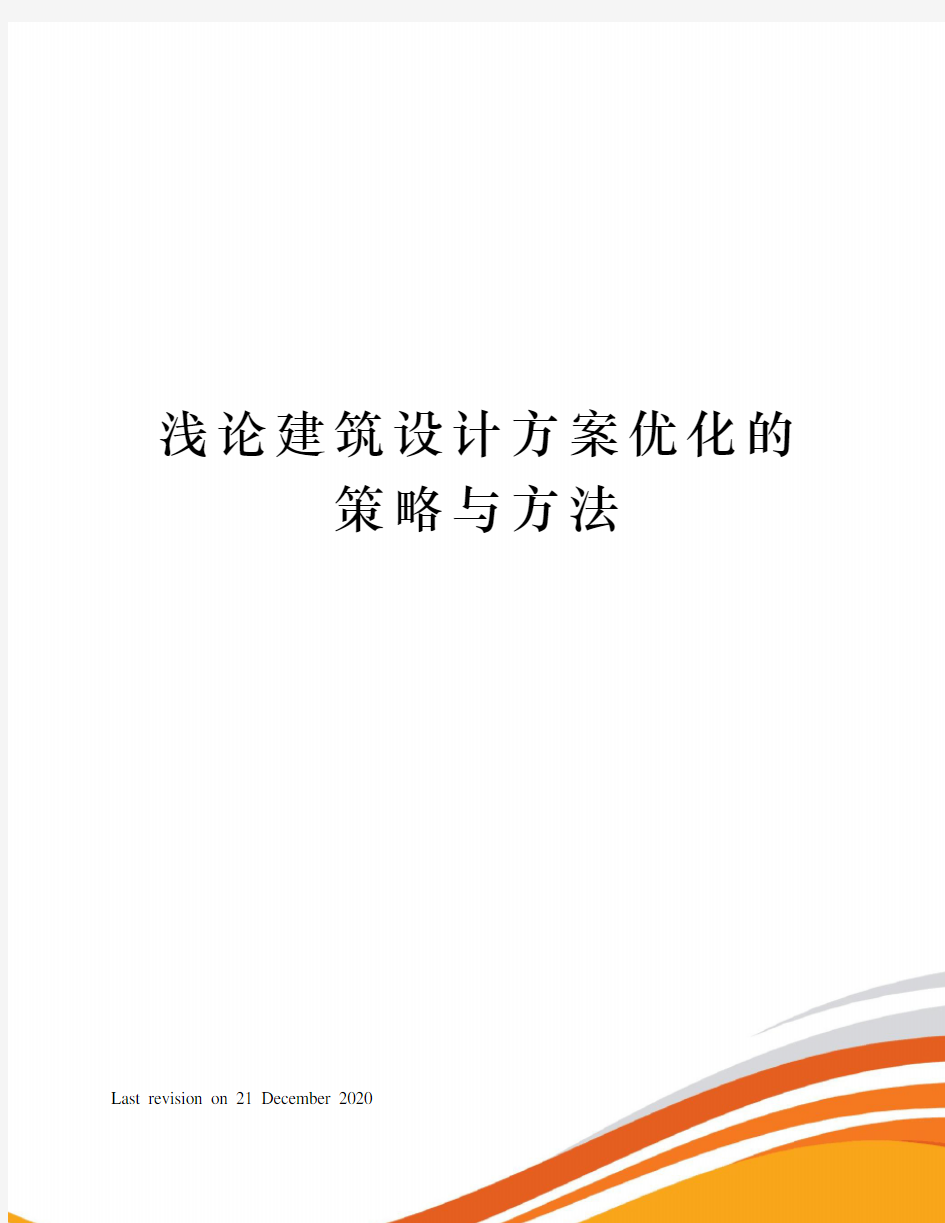 浅论建筑设计方案优化的策略与方法

Last revision on 21 December 2020